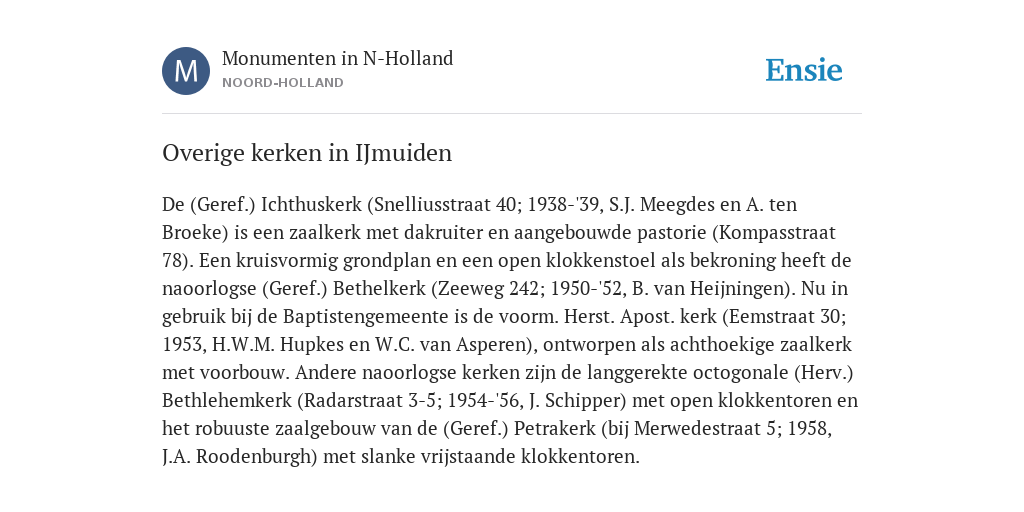 M

Monumenten in N-Holland
NOORD-HOLLAND

Ensie

Overige kerken in IJmuiden

De (Geref.) Ichthuskerk (Snelliusstraat 40; 1938-'39, S.J. Meegdes en A. ten Broeke) is een zaalkerk met dakruiter en aangebouwde pastorie (Kompasstraat 78). Een kruisvormig grondplan en een open klokkenstoel als bekroning heeft de naoorlogse (Geref.) Bethelkerk (Zeeweg 242; 1950-'52, B. van Heijningen). Nu in gebruik bij de Baptistengemeente is de voorm. Herst. Apost. kerk (Eemstraat 30; 1953, H.W.M. Hupkes en W.C. van Asperen), ontworpen als achthoekige zaalkerk met voorbouw. Andere naoorlogse kerken zijn de langgerekte octogonale (Herv.) Bethlehemkerk (Radarstraat 3-5; 1954-'56, J. Schipper) met open klokkentoren en het robuuste zaalgebouw van de (Geref.) Petrakerk (bij Merwedestraat 5; 1958, J.A. Roodenburgh) met slanke vrijstaande klokkentoren.